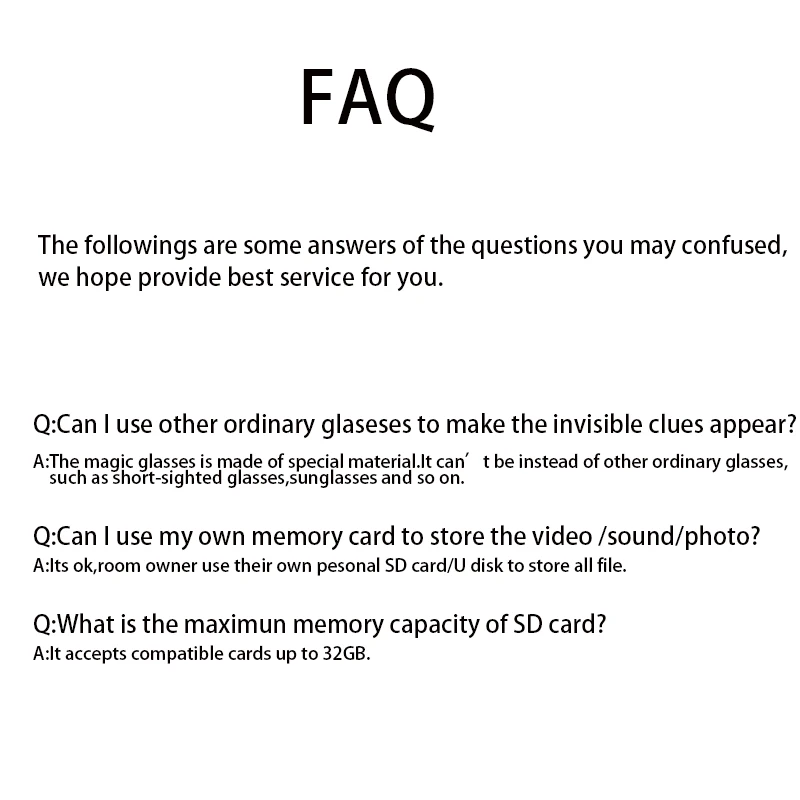 FAQ

The followings are some answers of the questions you may confused, we hope provide best service for you.

Q:Can I use other ordinary glaseses to make the invisible clues appear?
A:The magic glasses is made of special material.It can’ t be instead of other ordinary glasses, such as short-sighted glasses,sunglasses and so on.

Q:Can I use my own memory card to store the video /sound/photo?
A:Its ok,room owner use their own pesonal SD card/U disk to store all file.

Q:What is the maximun memory capacity of SD card?
A:It accepts compatible cards up to 32GB.